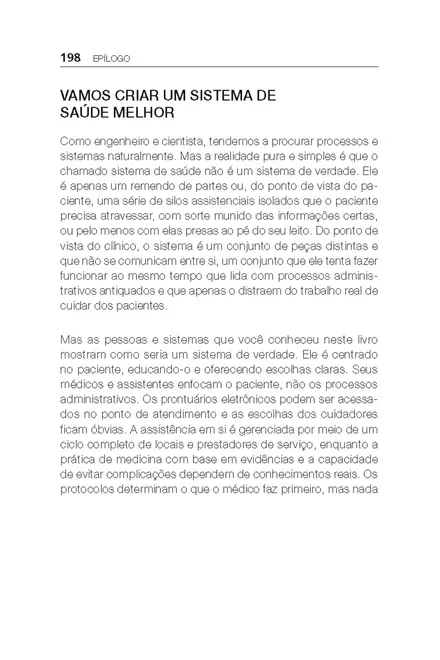 198 EPÍLOGO

VAMOS CRIAR UM SISTEMA DE SAÚDE MELHOR

Como engenheiro e cientista, tendemos a procurar processos e sistemas naturalmente. Mas a realidade pura e simples é que o chamado sistema de saúde não é um sistema de verdade. Ele é apenas um remendo de partes ou, do ponto de vista do paciente, uma série de silos assistenciais isolados que o paciente precisa atravessar, com sorte munido das informações certas, ou pelo menos com elas presas ao pé do seu leito. Do ponto de vista do clínico, o sistema é um conjunto de peças distintas e que não se comunicam entre si, um conjunto que ele tenta fazer funcionar ao mesmo tempo que lida com processos administrativos antiquados e que apenas o distraem do trabalho real de cuidar dos pacientes.

Mas as pessoas e sistemas que você conheceu neste livro mostram como seria um sistema de verdade. Ele é centrado no paciente, educando-o e oferecendo escolhas claras. Seus médicos e assistentes enfocam o paciente, não os processos administrativos. Os prontuários eletrônicos podem ser acessados no ponto de atendimento e as escolhas dos cuidadores ficam óbvias. A assistência em si é gerenciada por meio de um ciclo completo de locais e prestadores de serviço, enquanto a prática de medicina com base em evidências e a capacidade de evitar complicações dependem de conhecimentos reais. Os protocolos determinam o que o médico faz primeiro, mas nada